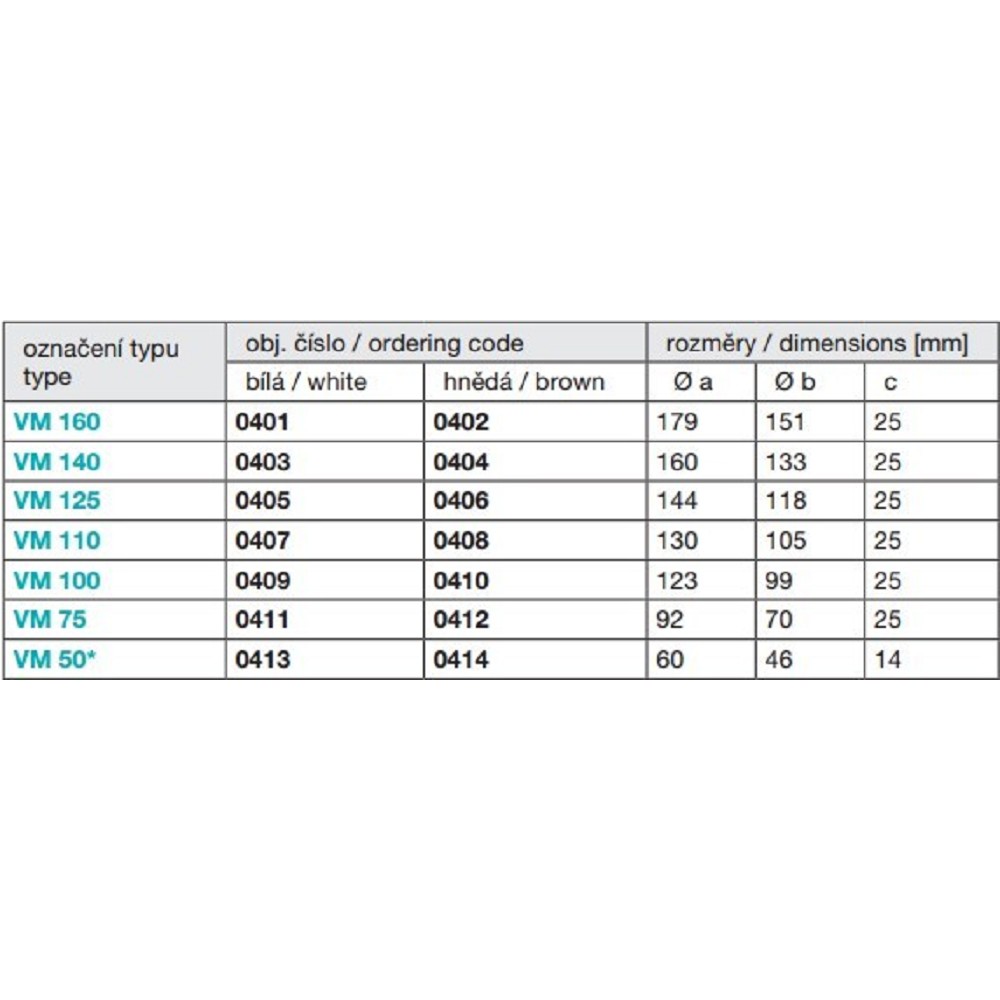 | označení typu type | obj. číslo / ordering code | | rozměry / dimensions [mm] | | |
|---|---|---|---|---|---|
| | bílá / white | hnědá / brown | Ø a | Ø b | c |
| VM 160 | 0401 | 0402 | 179 | 151 | 25 |
| VM 140 | 0403 | 0404 | 160 | 133 | 25 |
| VM 125 | 0405 | 0406 | 144 | 118 | 25 |
| VM 110 | 0407 | 0408 | 130 | 105 | 25 |
| VM 100 | 0409 | 0410 | 123 | 99 | 25 |
| VM 75 | 0411 | 0412 | 92 | 70 | 25 |
| VM 50* | 0413 | 0414 | 60 | 46 | 14 |